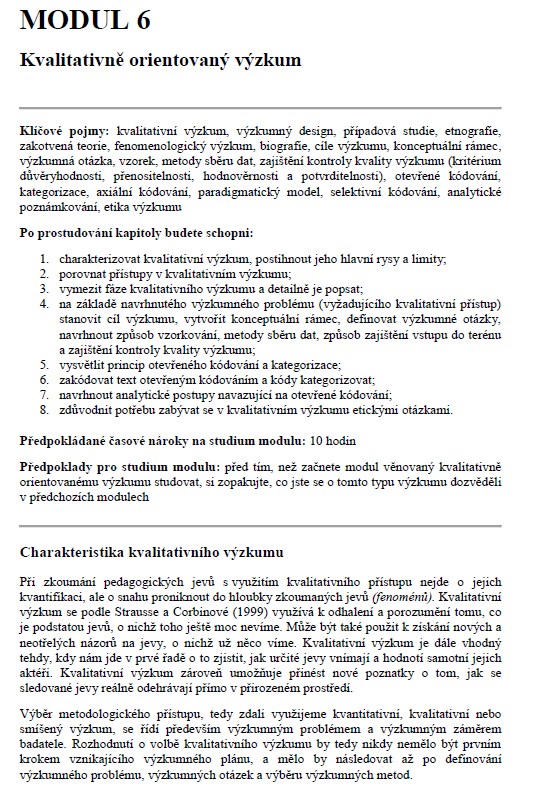 MODUL 6

Kvalitativně orientovaný výzkum

Klíčové pojmy: kvalitativní výzkum, výzkumný design, případová studie, etnografie, zakotvená teorie, fenomenologický výzkum, biografie, cíle výzkumu, konceptuální rámec, výzkumná otázka, vzorek, metody sběru dat, zajištění kontroly kvality výzkumu (kritérium důvěryhodnosti, přenositelnosti, hodnověrnosti a potvrditelnosti), otevřené kódování, kategorizace, axiální kódování, paradigmatický model, selektivní kódování, analytické poznámkování, etika výzkumu

Po prostudování kapitoly budete schopni:

1. charakterizovat kvalitativní výzkum, postihnout jeho hlavní rysy a limity;
2. porovnat přístupy v kvalitativním výzkumu;
3. vymezit fáze kvalitativního výzkumu a detailně je popsat;
4. na základě navrhnutého výzkumného problému (vyžadujícího kvalitativní přístup) stanovit cíl výzkumu, vytvořit konceptuální rámec, definovat výzkumné otázky, navrhnout způsob vzorkování, metody sběru dat, způsob zajištění vstupu do terénu a zajištění kontroly kvality výzkumu;
5. vysvětlit princip otevřeného kódování a kategorizace;
6. zakódovat text otevřeným kódováním a kódy kategorizovat;
7. navrhnout analytické postupy navazující na otevřené kódování;
8. zdůvodnit potřebu zabývat se v kvalitativním výzkumu etickými otázkami.

Předpokládané časové nároky na studium modulu: 10 hodin

Předpoklady pro studium modulu: před tím, než začnete modul věnovaný kvalitativně orientovanému výzkumu studovat, si zopakujte, co jste se o tomto typu výzkumu dozvěděli v předchozích modulech

Charakteristika kvalitativního výzkumu

Při zkoumání pedagogických jevů s využitím kvalitativního přístupu nejde o jejich kvantifikaci, ale o snahu proniknout do hloubky zkoumaných jevů (fenoménů). Kvalitativní výzkum se podle Strausse a Corbinové (1999) využívá k odhalení a porozumění tomu, co je podstatou jevů, o nichž toho ještě moc nevíme. Může být také použit k získání nových a neotřelých názorů na jevy, o nichž už něco víme. Kvalitativní výzkum je dále vhodný tehdy, kdy nám jde v prvé řadě o to zjistit, jak určité jevy vnímají a hodnotí samotní jejich aktéři. Kvalitativní výzkum zároveň umožňuje přinést nové poznatky o tom, jak se sledované jevy reálně odehrávají přímo v přirozeném prostředí.

Výběr metodologického přístupu, tedy zdali využijeme kvantitativní, kvalitativní nebo smíšený výzkum, se řídí především výzkumným problémem a výzkumným záměrem badatele. Rozhodnutí o volbě kvalitativního výzkumu by tedy nikdy nemělo být prvním krokem vznikajícího výzkumného plánu, a mělo by následovat až po definování výzkumného problému, výzkumných otázek a výběru výzkumných metod.